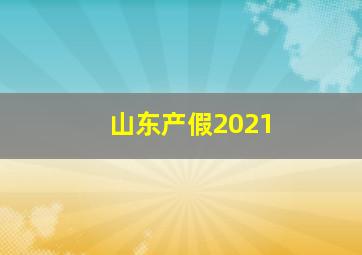 山东产假2021